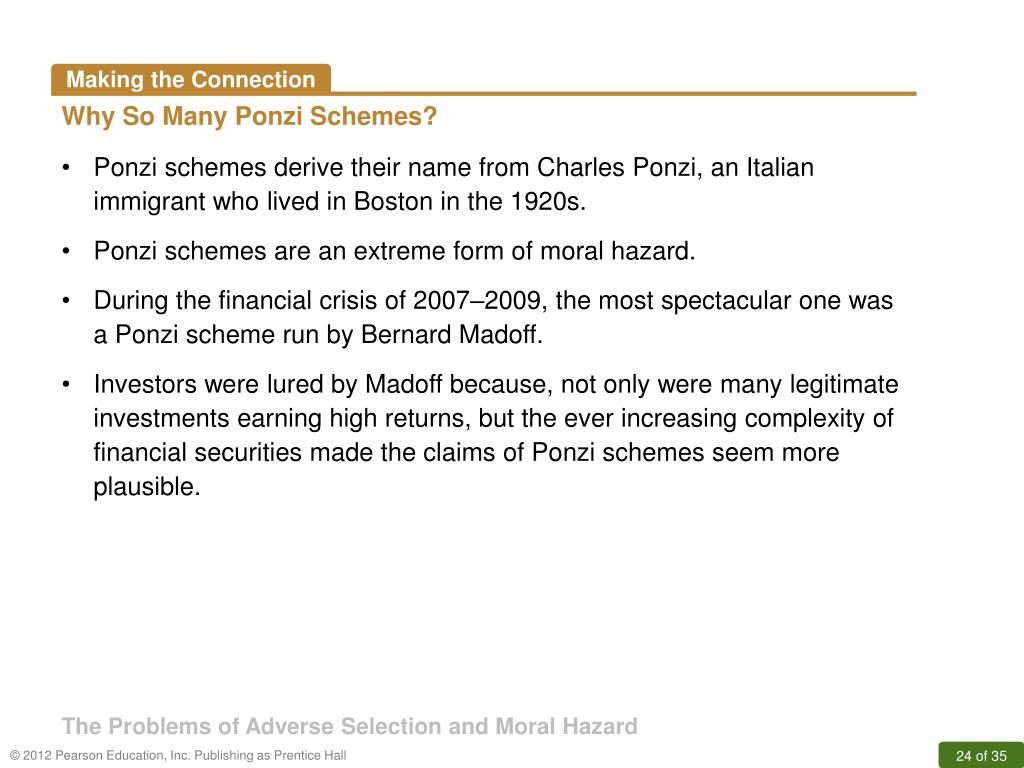 Making the Connection

Why So Many Ponzi Schemes?

• Ponzi schemes derive their name from Charles Ponzi, an Italian immigrant who lived in Boston in the 1920s.

• Ponzi schemes are an extreme form of moral hazard.

• During the financial crisis of 2007–2009, the most spectacular one was a Ponzi scheme run by Bernard Madoff.

• Investors were lured by Madoff because, not only were many legitimate investments earning high returns, but the ever increasing complexity of financial securities made the claims of Ponzi schemes seem more plausible.

The Problems of Adverse Selection and Moral Hazard

© 2012 Pearson Education, Inc. Publishing as Prentice Hall

24 of 35